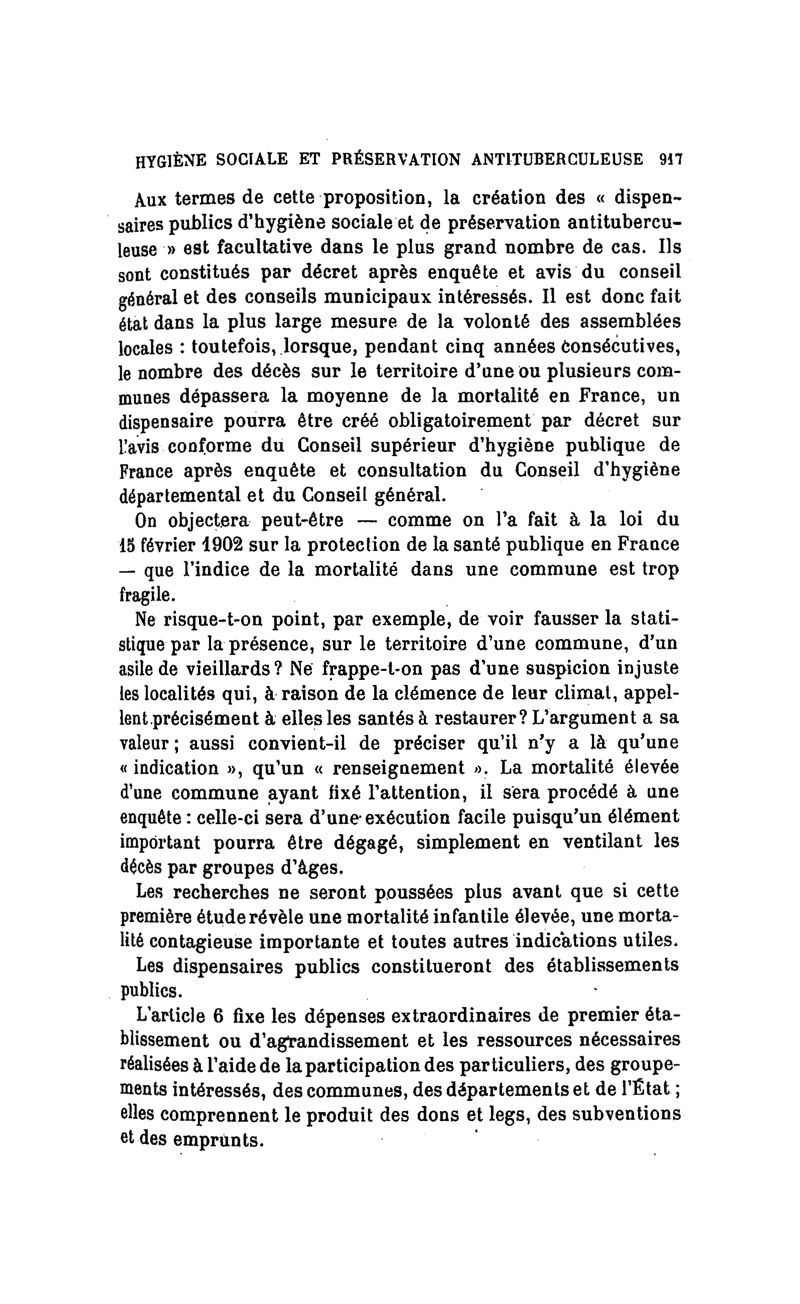 HYGIÈNE SOCIALE ET PRÉSERVATION ANTITUBERCULEUSE 917

Aux termes de cette proposition, la création des « dispensaires publics d'hygiène sociale et de préservation antituberculeuse » est facultative dans le plus grand nombre de cas. Ils sont constitués par décret après enquête et avis du conseil général et des conseils municipaux intéressés. Il est donc fait état dans la plus large mesure de la volonté des assemblées locales : toutefois, lorsque, pendant cinq années consécutives, le nombre des décès sur le territoire d'une ou plusieurs communes dépassera la moyenne de la mortalité en France, un dispensaire pourra être créé obligatoirement par décret sur l'avis conforme du Conseil supérieur d'hygiène publique de France après enquête et consultation du Conseil d'hygiène départemental et du Conseil général.

On objectera peut-être — comme on l'a fait à la loi du 15 février 1902 sur la protection de la santé publique en France — que l'indice de la mortalité dans une commune est trop fragile.

Ne risque-t-on point, par exemple, de voir fausser la statistique par la présence, sur le territoire d'une commune, d'un asile de vieillards ? Ne frappe-t-on pas d'une suspicion injuste les localités qui, à raison de la clémence de leur climat, appellent précisément à elles les santés à restaurer ? L'argument a sa valeur ; aussi convient-il de préciser qu'il n'y a là qu'une « indication », qu'un « renseignement ». La mortalité élevée d'une commune ayant fixé l'attention, il sera procédé à une enquête : celle-ci sera d'une exécution facile puisqu'un élément important pourra être dégagé, simplement en ventilant les décès par groupes d'âges.

Les recherches ne seront poussées plus avant que si cette première étude révèle une mortalité infantile élevée, une mortalité contagieuse importante et toutes autres indications utiles.

Les dispensaires publics constitueront des établissements publics.

L'article 6 fixe les dépenses extraordinaires de premier établissement ou d'agrandissement et les ressources nécessaires réalisées à l'aide de la participation des particuliers, des groupements intéressés, des communes, des départements et de l'État ; elles comprennent le produit des dons et legs, des subventions et des emprunts.